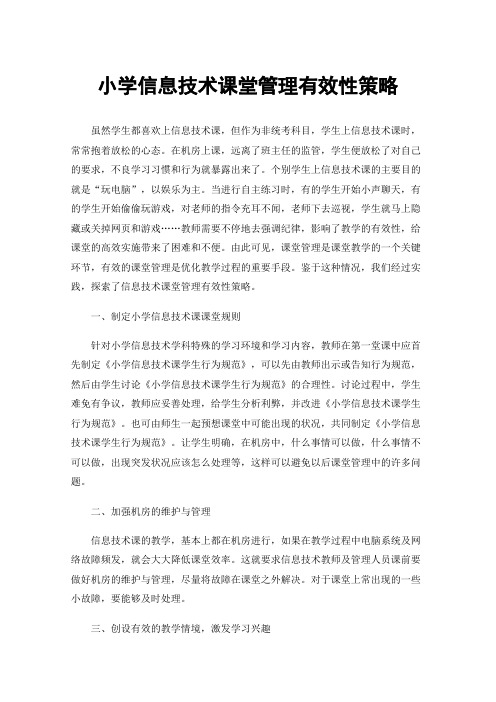 小学信息技术课堂管理有效性策略

虽然学生都喜欢上信息技术课，但作为非统考科目，学生上信息技术课时，常常抱着放松的心态。在机房上课，远离了班主任的监管，学生便放松了对自己的要求，不良学习习惯和行为就暴露出来了。个别学生上信息技术课的主要目的就是“玩电脑”，以娱乐为主。当进行自主练习时，有的学生开始小声聊天，有的学生开始偷偷玩游戏，对老师的指令充耳不闻，老师下去巡视，学生就马上隐藏或关掉网页和游戏……教师需要不停地去强调纪律，影响了教学的有效性，给课堂的高效实施带来了困难和不便。由此可见，课堂管理是课堂教学的一个关键环节，有效的课堂管理是优化教学过程的重要手段。鉴于这种情况，我们经过实践，探索了信息技术课堂管理有效性策略。

一、制定小学信息技术课课堂规则

针对小学信息技术学科特殊的学习环境和学习内容，教师在第一堂课中应首先制定《小学信息技术课学生行为规范》，可以先由教师出示或告知行为规范，然后由学生讨论《小学信息技术课学生行为规范》的合理性。讨论过程中，学生难免有争议，教师应妥善处理，给学生分析利弊，并改进《小学信息技术课学生行为规范》。也可由师生一起预想课堂中可能出现的状况，共同制定《小学信息技术课学生行为规范》。让学生明确，在机房中，什么事情可以做，什么事情不可以做，出现突发状况应该怎么处理等，这样可以避免以后课堂管理中的许多问题。

二、加强机房的维护与管理

信息技术课的教学，基本上都在机房进行，如果在教学过程中电脑系统及网络故障频发，就会大大降低课堂效率。这就要求信息技术教师及管理人员课前要做好机房的维护与管理，尽量将故障在课堂之外解决。对于课堂上常出现的一些小故障，要能够及时处理。

三、创设有效的教学情境，激发学习兴趣